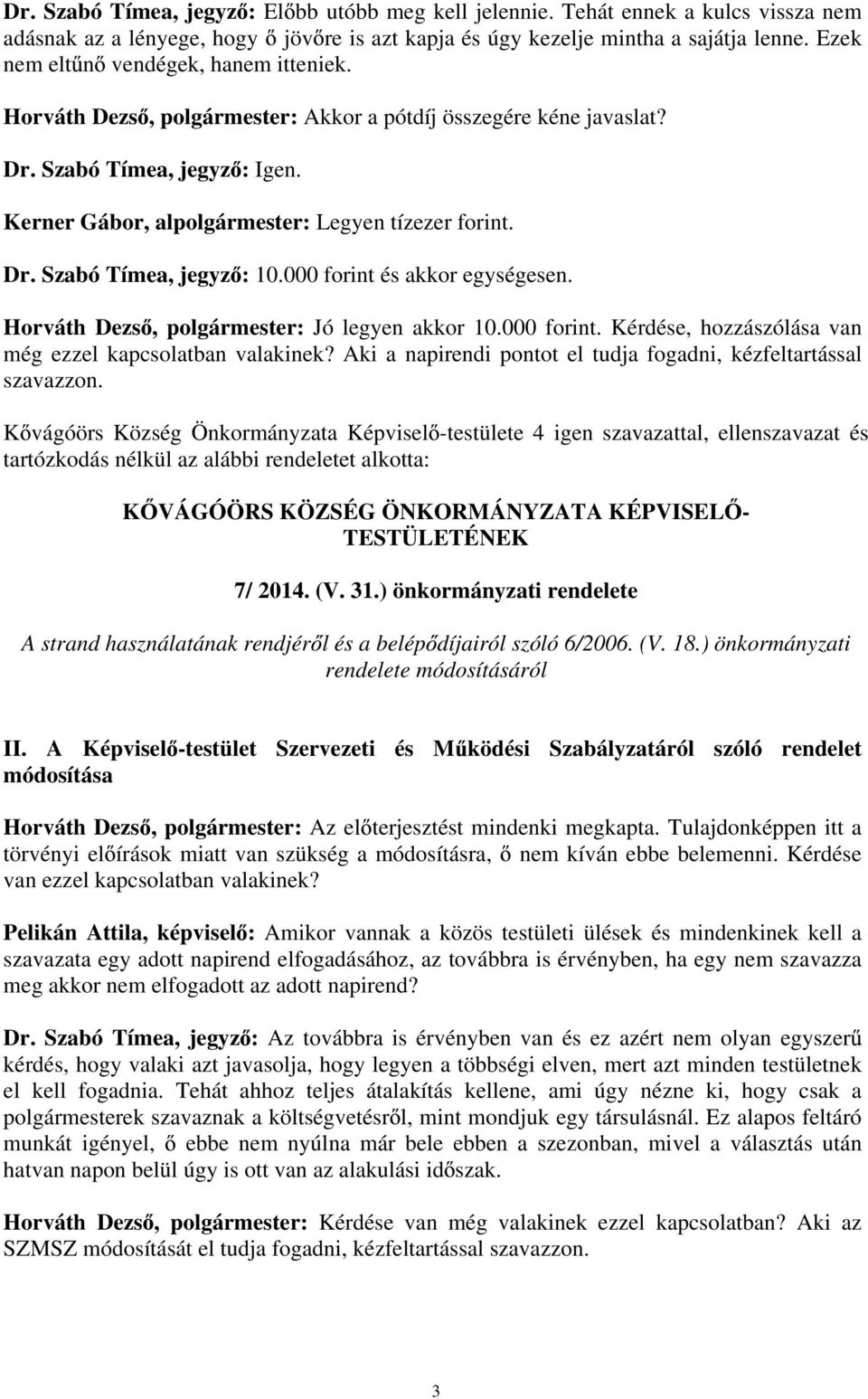 Dr. Szabó Tímea, jegyző: Előbb utóbb meg kell jelennie. Tehát ennek a kulcs vissza nem adásnak az a lényege, hogy ő jövőre is azt kapja és úgy kezelje mintha a sajátja lenne. Ezek nem eltűnő vendégek, hanem itteniek.

Horváth Dezső, polgármester: Akkor a pótdíj összegére kéne javaslat?

Dr. Szabó Tímea, jegyző: Igen.

Kerner Gábor, alpolgármester: Legyen tízezer forint.

Dr. Szabó Tímea, jegyző: 10.000 forint és akkor egységesen.

Horváth Dezső, polgármester: Jó legyen akkor 10.000 forint. Kérdése, hozzászólása van még ezzel kapcsolatban valakinek? Aki a napirendi pontot el tudja fogadni, kézfeltartással szavazzon.

Kővágóörs Község Önkormányzata Képviselő-testülete 4 igen szavazattal, ellenszavazat és tartózkodás nélkül az alábbi rendeletet alkotta:

KŐVÁGÓÖRS KÖZSÉG ÖNKORMÁNYZATA KÉPVISELŐ-TESTÜLETÉNEK

7/ 2014. (V. 31.) önkormányzati rendelete

A strand használatának rendjéről és a belépődíjairól szóló 6/2006. (V. 18.) önkormányzati rendelete módosításáról

II. A Képviselő-testület Szervezeti és Működési Szabályzatáról szóló rendelet módosítása

Horváth Dezső, polgármester: Az előterjesztést mindenki megkapta. Tulajdonképpen itt a törvényi előírások miatt van szükség a módosításra, ő nem kíván ebbe belemenni. Kérdése van ezzel kapcsolatban valakinek?

Pelikán Attila, képviselő: Amikor vannak a közös testületi ülések és mindenkinek kell a szavazata egy adott napirend elfogadásához, az továbbra is érvényben, ha egy nem szavazza meg akkor nem elfogadott az adott napirend?

Dr. Szabó Tímea, jegyző: Az továbbra is érvényben van és ez azért nem olyan egyszerű kérdés, hogy valaki azt javasolja, hogy legyen a többségi elven, mert azt minden testületnek el kell fogadnia. Tehát ahhoz teljes átalakítás kellene, ami úgy nézne ki, hogy csak a polgármesterek szavaznak a költségvetésről, mint mondjuk egy társulásnál. Ez alapos feltáró munkát igényel, ő ebbe nem nyúlna már bele ebben a szezonban, mivel a választás után hatvan napon belül úgy is ott van az alakulási időszak.

Horváth Dezső, polgármester: Kérdése van még valakinek ezzel kapcsolatban? Aki az SZMSZ módosítását el tudja fogadni, kézfeltartással szavazzon.

3